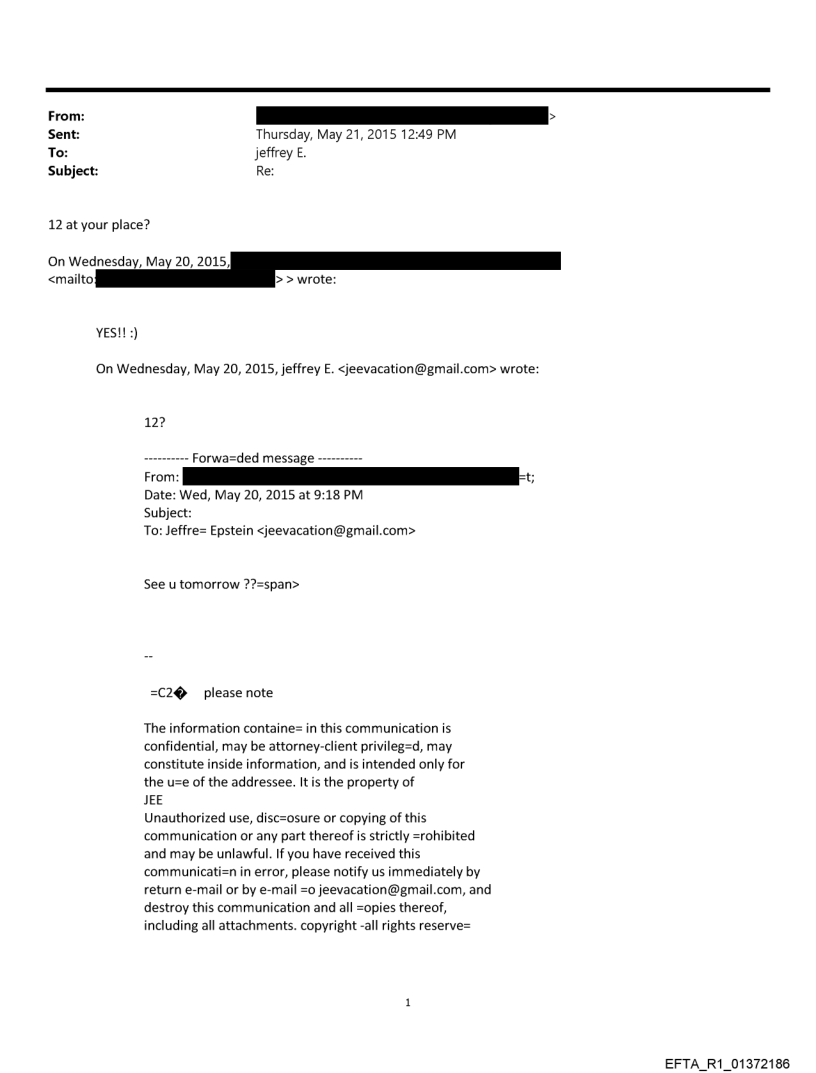 From: >
Sent: Thursday, May 21, 2015 12:49 PM
To: jeffrey E.
Subject: Re:

12 at your place?

On Wednesday, May 20, 2015, <mailto: > > wrote:

YES!! :)

On Wednesday, May 20, 2015, jeffrey E. <jeevacation@gmail.com> wrote:

12?

---------- Forwa=ded message ----------
From: =t;
Date: Wed, May 20, 2015 at 9:18 PM
Subject:
To: Jeffre= Epstein <jeevacation@gmail.com>

See u tomorrow ??=span>

--

=C2� please note

The information containe= in this communication is confidential, may be attorney-client privileg=d, may constitute inside information, and is intended only for the u=e of the addressee. It is the property of JEE
Unauthorized use, disc=osure or copying of this communication or any part thereof is strictly =rohibited and may be unlawful. If you have received this communicati=n in error, please notify us immediately by return e-mail or by e-mail =o jeevacation@gmail.com, and destroy this communication and all =opies thereof, including all attachments. copyright -all rights reserve=

1

EFTA_R1_01372186